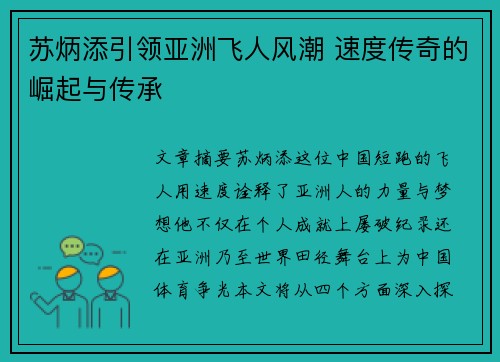 苏炳添引领亚洲飞人风潮 速度传奇的崛起与传承

文章摘要苏炳添这位中国短跑的飞人用速度诠释了亚洲人的力量与梦想他不仅在个人成就上屡破纪录还在亚洲乃至世界田径舞台上为中国体育争光本文将从四个方面深入探